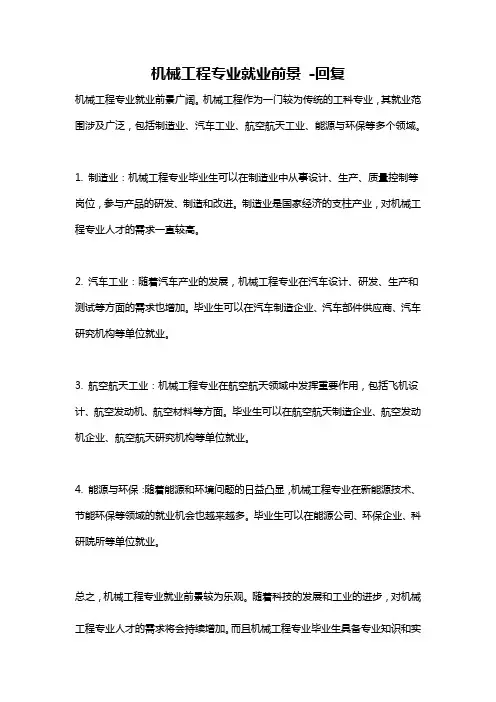 机械工程专业就业前景 -回复

机械工程专业就业前景广阔。机械工程作为一门较为传统的工科专业，其就业范围涉及广泛，包括制造业、汽车工业、航空航天工业、能源与环保等多个领域。

1. 制造业：机械工程专业毕业生可以在制造业中从事设计、生产、质量控制等岗位，参与产品的研发、制造和改进。制造业是国家经济的支柱产业，对机械工程专业人才的需求一直较高。

2. 汽车工业：随着汽车产业的发展，机械工程专业在汽车设计、研发、生产和测试等方面的需求也增加。毕业生可以在汽车制造企业、汽车部件供应商、汽车研究机构等单位就业。

3. 航空航天工业：机械工程专业在航空航天领域中发挥重要作用，包括飞机设计、航空发动机、航空材料等方面。毕业生可以在航空航天制造企业、航空发动机企业、航空航天研究机构等单位就业。

4. 能源与环保：随着能源和环境问题的日益凸显，机械工程专业在新能源技术、节能环保等领域的就业机会也越来越多。毕业生可以在能源公司、环保企业、科研院所等单位就业。

总之，机械工程专业就业前景较为乐观。随着科技的发展和工业的进步，对机械工程专业人才的需求将会持续增加。而且机械工程专业毕业生具备专业知识和实